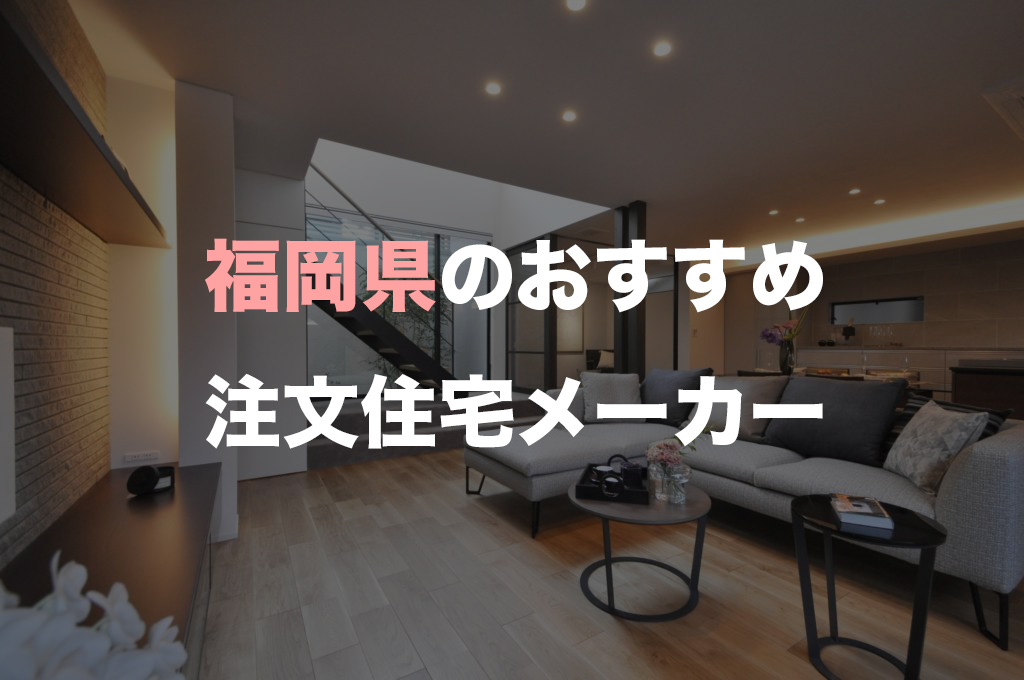 福岡県のおすすめ
注文住宅メーカー